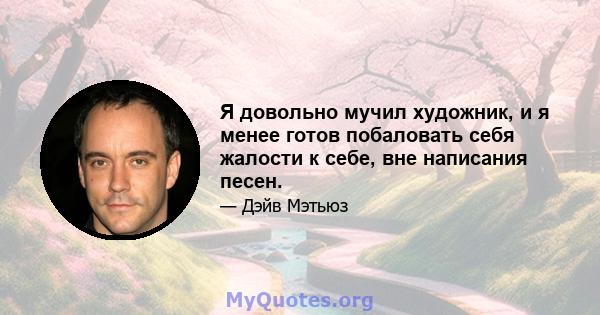 Я довольно мучил художник, и я менее готов побаловать себя жалости к себе, вне написания песен.

— Дэйв Мэтьюз

MyQuotes.org